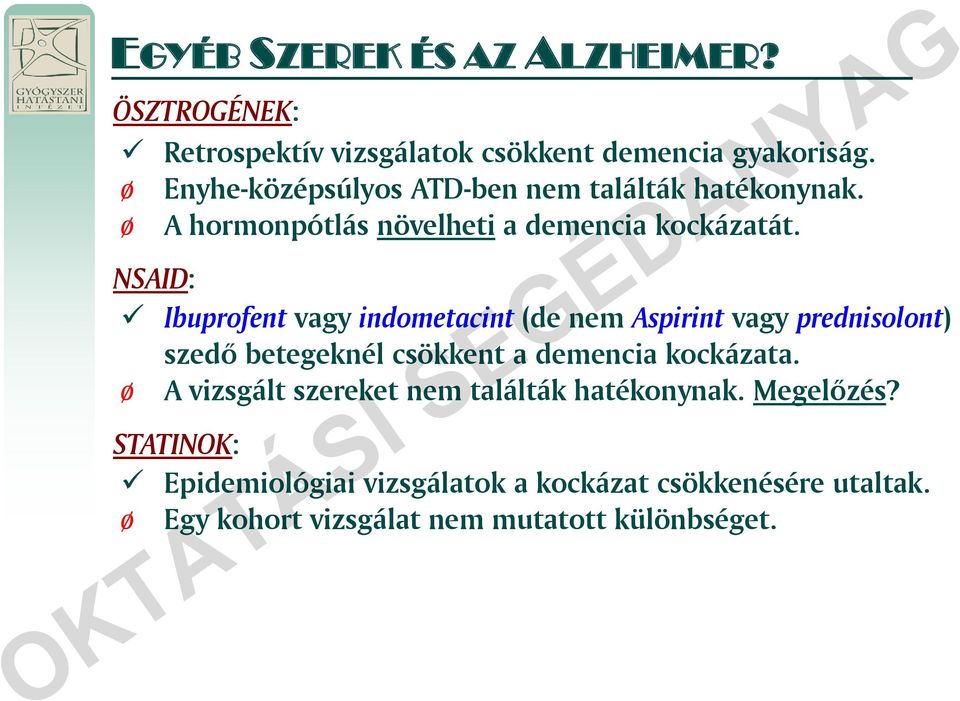 GYÓGYSZER HATÁSTANI INTÉZET

EGYÉB SZEREK ÉS AZ ALZHEIMER?

ÖSZTROGÉNEK:
✓ Retrospektív vizsgálatok csökkent demencia gyakoriság.
ø Enyhe-középsúlyos ATD-ben nem találták hatékonynak.
ø A hormonpótlás növelheti a demencia kockázatát.

NSAID:
✓ Ibuprofent vagy indometacint (de nem Aspirint vagy prednisolont) szedő betegeknél csökkent a demencia kockázata.
ø A vizsgált szereket nem találták hatékonynak. Megelőzés?

STATINOK:
✓ Epidemiológiai vizsgálatok a kockázat csökkenésére utaltak.
ø Egy kohort vizsgálat nem mutatott különbséget.

OKTATÁSI SEGÉDANYAG